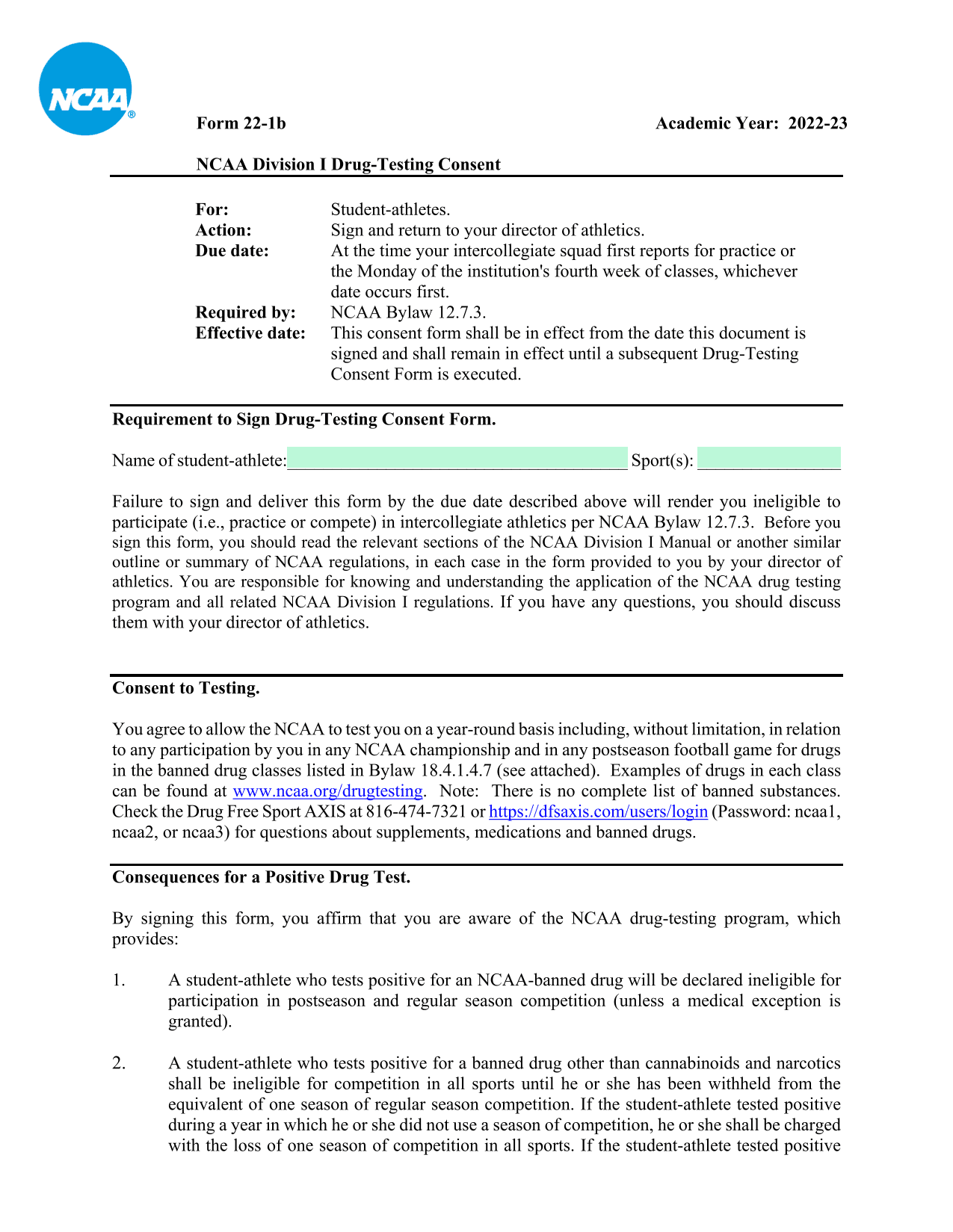 NCAA®

Form 22-1b

Academic Year: 2022-23

NCAA Division I Drug-Testing Consent

For: Student-athletes.
Action: Sign and return to your director of athletics.
Due date: At the time your intercollegiate squad first reports for practice or the Monday of the institution's fourth week of classes, whichever date occurs first.
Required by: NCAA Bylaw 12.7.3.
Effective date: This consent form shall be in effect from the date this document is signed and shall remain in effect until a subsequent Drug-Testing Consent Form is executed.

Requirement to Sign Drug-Testing Consent Form.

Name of student-athlete:______________________________________ Sport(s): ________________

Failure to sign and deliver this form by the due date described above will render you ineligible to participate (i.e., practice or compete) in intercollegiate athletics per NCAA Bylaw 12.7.3. Before you sign this form, you should read the relevant sections of the NCAA Division I Manual or another similar outline or summary of NCAA regulations, in each case in the form provided to you by your director of athletics. You are responsible for knowing and understanding the application of the NCAA drug testing program and all related NCAA Division I regulations. If you have any questions, you should discuss them with your director of athletics.

Consent to Testing.

You agree to allow the NCAA to test you on a year-round basis including, without limitation, in relation to any participation by you in any NCAA championship and in any postseason football game for drugs in the banned drug classes listed in Bylaw 18.4.1.4.7 (see attached). Examples of drugs in each class can be found at www.ncaa.org/drugtesting. Note: There is no complete list of banned substances. Check the Drug Free Sport AXIS at 816-474-7321 or https://dfsaxis.com/users/login (Password: ncaa1, ncaa2, or ncaa3) for questions about supplements, medications and banned drugs.

Consequences for a Positive Drug Test.

By signing this form, you affirm that you are aware of the NCAA drug-testing program, which provides:

1. A student-athlete who tests positive for an NCAA-banned drug will be declared ineligible for participation in postseason and regular season competition (unless a medical exception is granted).

2. A student-athlete who tests positive for a banned drug other than cannabinoids and narcotics shall be ineligible for competition in all sports until he or she has been withheld from the equivalent of one season of regular season competition. If the student-athlete tested positive during a year in which he or she did not use a season of competition, he or she shall be charged with the loss of one season of competition in all sports. If the student-athlete tested positive